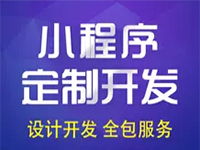 小程序
定制开发
设计开发 全包服务